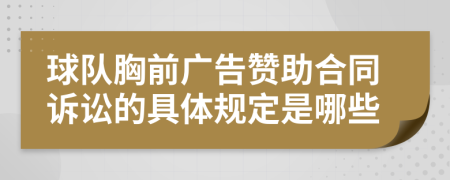 球队胸前广告赞助合同诉讼的具体规定是哪些